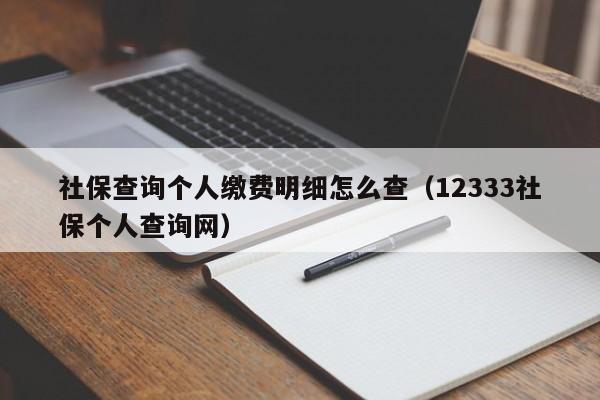 社保查询个人缴费明细怎么查（12333社保个人查询网）